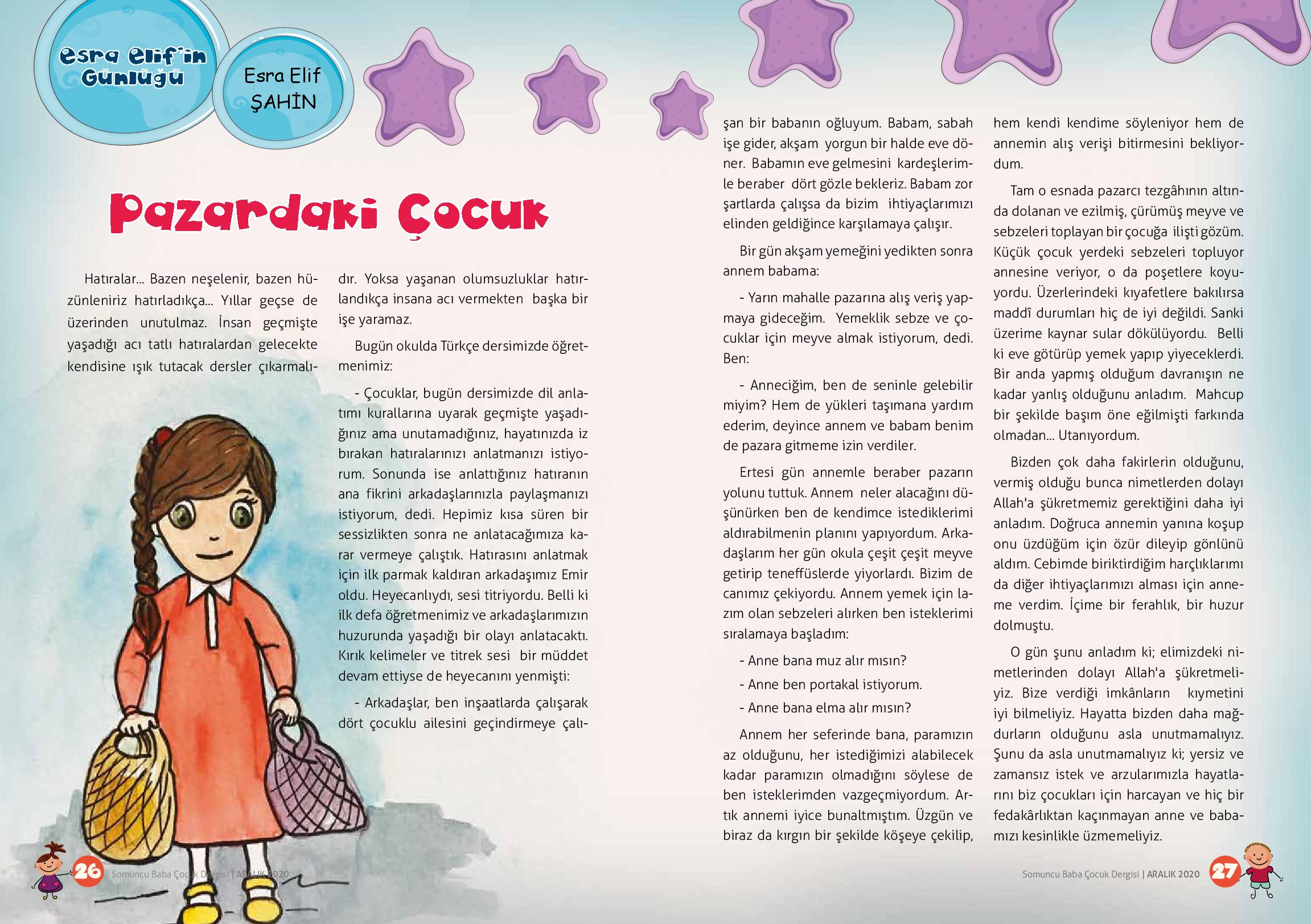 Esra Elif'in Günlüğü

Esra Elif ŞAHİN

Pazardaki Çocuk

Hatıralar... Bazen neşelenir, bazen hüzünleniriz hatırladıkça... Yıllar geçse de üzerinden unutulmaz. İnsan geçmişte yaşadığı acı tatlı hatıralardan gelecekte kendisine ışık tutacak dersler çıkarmalıdır. Yoksa yaşanan olumsuzluklar hatırlandıkça insana acı vermekten başka bir işe yaramaz.

Bugün okulda Türkçe dersimizde öğretmenimiz:

- Çocuklar, bugün dersimizde dil anlatımı kurallarına uyarak geçmişte yaşadığınız ama unutamadığınız, hayatınızda iz bırakan hatıralarınızı anlatmanızı istiyorum. Sonunda ise anlattığınız hatıranın ana fikrini arkadaşlarınızla paylaşmanızı istiyorum, dedi. Hepimiz kısa süren bir sessizlikten sonra ne anlatacağımıza karar vermeye çalıştık. Hatırasını anlatmak için ilk parmak kaldıran arkadaşımız Emir oldu. Heyecanlıydı, sesi titriyordu. Belli ki ilk defa öğretmenimiz ve arkadaşlarımızın huzurunda yaşadığı bir olayı anlatacaktı. Kırık kelimeler ve titrek sesi bir müddet devam ettiyse de heyecanını yenmişti:

- Arkadaşlar, ben inşaatlarda çalışarak dört çocuklu ailesini geçindirmeye çalışan bir babanın oğluyum. Babam, sabah işe gider, akşam yorgun bir halde eve döner. Babamın eve gelmesini kardeşlerimle beraber dört gözle bekleriz. Babam zor şartlarda çalışsa da bizim ihtiyaçlarımızı elinden geldiğince karşılamaya çalışır.

Bir gün akşam yemeğini yedikten sonra annem babama:

- Yarın mahalle pazarına alış veriş yapmaya gideceğim. Yemeklik sebze ve çocuklar için meyve almak istiyorum, dedi. Ben:

- Anneciğim, ben de seninle gelebilir miyim? Hem de yükleri taşımana yardım ederim, deyince annem ve babam benim de pazara gitmeme izin verdiler.

Ertesi gün annemle beraber pazarın yolunu tuttuk. Annem neler alacağını düşünürken ben de kendimce istediklerimi aldırabilmenin planını yapıyordum. Arkadaşlarım her gün okula çeşit çeşit meyve getirip teneffüslerde yiyorlardı. Bizim de canımız çekiyordu. Annem yemek için lazım olan sebzeleri alırken ben isteklerimi sıralamaya başladım:

- Anne bana muz alır mısın?

- Anne ben portakal istiyorum.

- Anne bana elma alır mısın?

Annem her seferinde bana, paramızın az olduğunu, her istediğimizi alabilecek kadar paramızın olmadığını söylese de ben isteklerimden vazgeçmiyordum. Artık annemi iyice bunaltmıştım. Üzgün ve biraz da kırgın bir şekilde köşeye çekilip, hem kendi kendime söyleniyor hem de annemin alış verişi bitirmesini bekliyordum.

Tam o esnada pazarcı tezgâhının altında dolanan ve ezilmiş, çürümüş meyve ve sebzeleri toplayan bir çocuğa ilişti gözüm. Küçük çocuk yerdeki sebzeleri topluyor annesine veriyor, o da poşetlere koyuyordu. Üzerlerindeki kıyafetlere bakılırsa maddî durumları hiç de iyi değildi. Sanki üzerime kaynar sular dökülüyordu. Belli ki eve götürüp yemek yapıp yiyeceklerdi. Bir anda yapmış olduğum davranışın ne kadar yanlış olduğunu anladım. Mahcup bir şekilde başım öne eğilmişti farkında olmadan... Utanıyordum.

Bizden çok daha fakirlerin olduğunu, vermiş olduğu bunca nimetlerden dolayı Allah'a şükretmemiz gerektiğini daha iyi anladım. Doğruca annemin yanına koşup onu üzdüğüm için özür dileyip gönlünü aldım. Cebimde biriktirdiğim harçlıklarımı da diğer ihtiyaçlarımızı alması için anneme verdim. İçime bir ferahlık, bir huzur dolmuştu.

O gün şunu anladım ki; elimizdeki nimetlerinden dolayı Allah'a şükretmeliyiz. Bize verdiği imkânların kıymetini iyi bilmeliyiz. Hayatta bizden daha mağdurların olduğunu asla unutmamalıyız. Şunu da asla unutmamalıyız ki; yersiz ve zamansız istek ve arzularımızla hayatlarını biz çocukları için harcayan ve hiç bir fedakârlıktan kaçınmayan anne ve babamızı kesinlikle üzmemeliyiz.

26 Somuncu Baba Çocuk Dergisi | ARALIK 2020

Somuncu Baba Çocuk Dergisi | ARALIK 2020 27